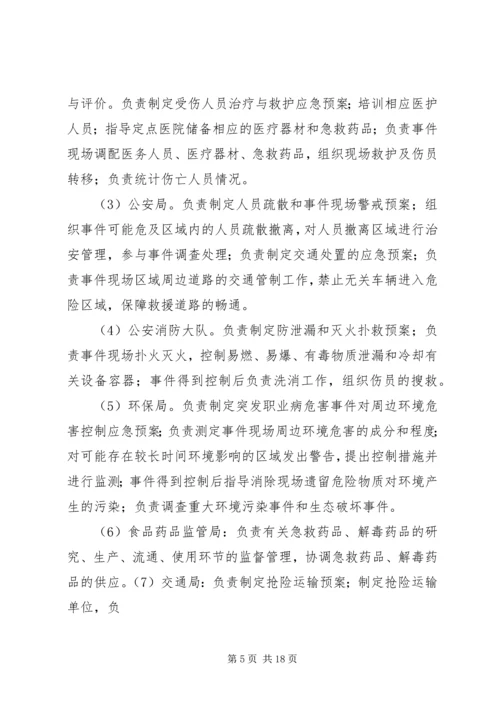 与评价。负责制定受伤人员治疗与救护应急预案；培训相应医护人员；指导定点医院储备相应的医疗器材和急救药品；负责事件现场调配医务人员、医疗器材、急救药品，组织现场救护及伤员转移；负责统计伤亡人员情况。

（3）公安局。负责制定人员疏散和事件现场警戒预案；组织事件可能危及区域内的人员疏散撤离，对人员撤离区域进行治安管理，参与事件调查处理；负责制定交通处置的应急预案；负责事件现场区域周边道路的交通管制工作，禁止无关车辆进入危险区域，保障救援道路的畅通。

（4）公安消防大队。负责制定防泄漏和灭火扑救预案；负责事件现场扑火灭火，控制易燃、易爆、有毒物质泄漏和冷却有关设备容器；事件得到控制后负责洗消工作，组织伤员的搜救。

（5）环保局。负责制定突发职业病危害事件对周边环境危害控制应急预案；负责测定事件现场周边环境危害的成分和程度；对可能存在较长时间环境影响的区域发出警告，提出控制措施并进行监测；事件得到控制后指导消除现场遗留危险物质对环境产生的污染；负责调查重大环境污染事件和生态破坏事件。

（6）食品药品监管局：负责有关急救药品、解毒药品的研究、生产、流通、使用环节的监督管理，协调急救药品、解毒药品的供应。（7）交通局：负责制定抢险运输预案；制定抢险运输单位，负

第 5 页 共 18 页